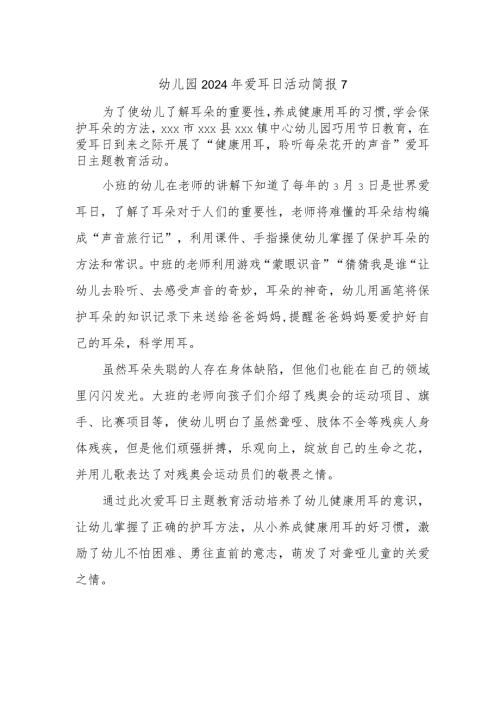 幼儿园2024年爱耳日活动简报7

为了使幼儿了解耳朵的重要性,养成健康用耳的习惯,学会保护耳朵的方法,xxx市xxx县xxx镇中心幼儿园巧用节日教育,在爱耳日到来之际开展了“健康用耳,聆听每朵花开的声音”爱耳日主题教育活动。

小班的幼儿在老师的讲解下知道了每年的3月3日是世界爱耳日,了解了耳朵对于人们的重要性,老师将难懂的耳朵结构编成“声音旅行记”,利用课件、手指操使幼儿掌握了保护耳朵的方法和常识。中班的老师利用游戏“蒙眼识音”“猜猜我是谁“让幼儿去聆听、去感受声音的奇妙,耳朵的神奇,幼儿用画笔将保护耳朵的知识记录下来送给爸爸妈妈,提醒爸爸妈妈要爱护好自己的耳朵,科学用耳。

虽然耳朵失聪的人存在身体缺陷,但他们也能在自己的领域里闪闪发光。大班的老师向孩子们介绍了残奥会的运动项目、旗手、比赛项目等,使幼儿明白了虽然聋哑、肢体不全等残疾人身体残疾,但是他们顽强拼搏,乐观向上,绽放自己的生命之花,并用儿歌表达了对残奥会运动员们的敬畏之情。

通过此次爱耳日主题教育活动培养了幼儿健康用耳的意识,让幼儿掌握了正确的护耳方法,从小养成健康用耳的好习惯,激励了幼儿不怕困难、勇往直前的意志,萌发了对聋哑儿童的关爱之情。